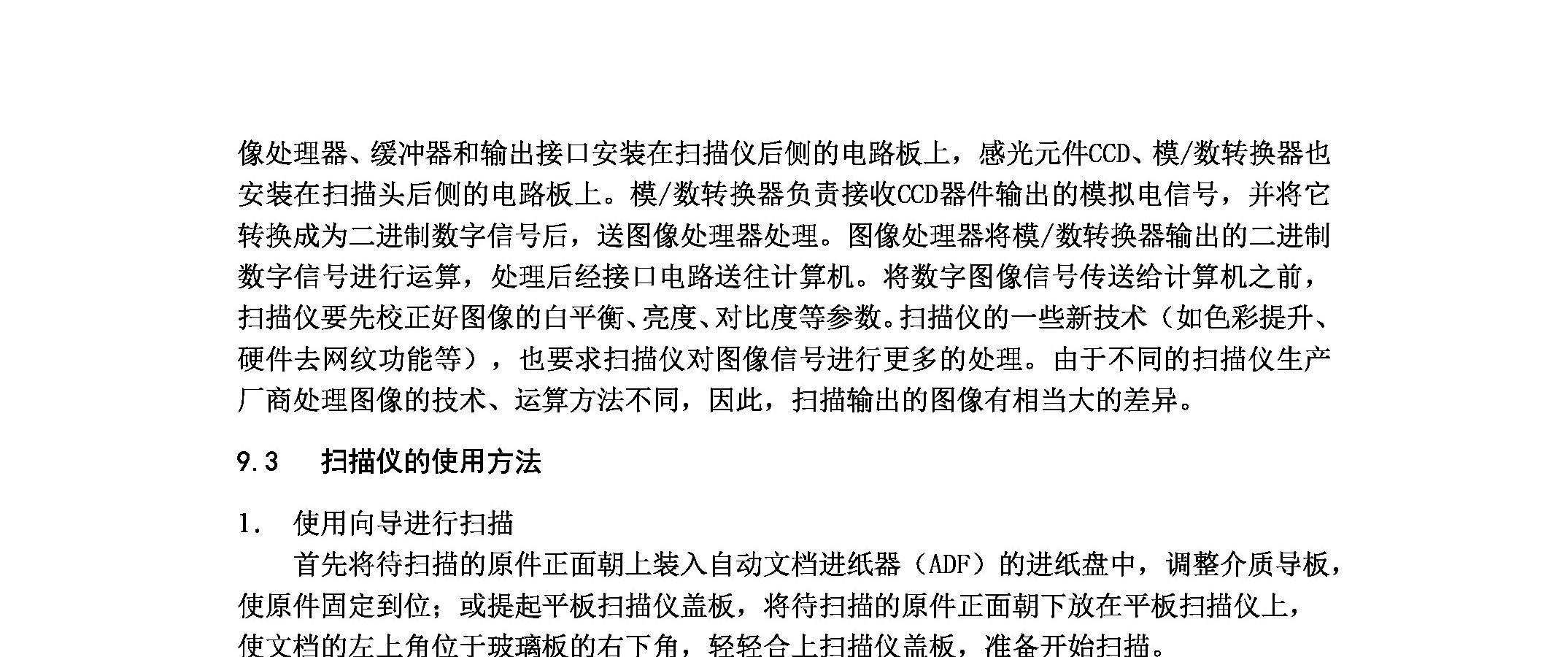 像处理器、缓冲器和输出接口安装在扫描仪后侧的电路板上，感光元件CCD、模/数转换器也安装在扫描头后侧的电路板上。模/数转换器负责接收CCD器件输出的模拟电信号，并将它转换成为二进制数字信号后，送图像处理器处理。图像处理器将模/数转换器输出的二进制数字信号进行运算，处理后经接口电路送往计算机。将数字图像信号传送给计算机之前，扫描仪要先校正好图像的白平衡、亮度、对比度等参数。扫描仪的一些新技术（如色彩提升、硬件去网纹功能等），也要求扫描仪对图像信号进行更多的处理。由于不同的扫描仪生产厂商处理图像的技术、运算方法不同，因此，扫描输出的图像有相当大的差异。

9.3　扫描仪的使用方法

1.　使用向导进行扫描

首先将待扫描的原件正面朝上装入自动文档进纸器（ADF）的进纸盘中，调整介质导板，使原件固定到位；或提起平板扫描仪盖板，将待扫描的原件正面朝下放在平板扫描仪上，使文档的左上角位于玻璃板的右下角，轻轻合上扫描仪盖板，准备开始扫描。